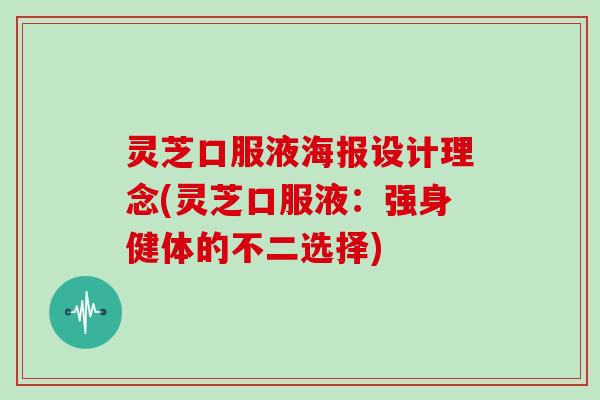 灵芝口服液海报设计理念(灵芝口服液：强身健体的不二选择)